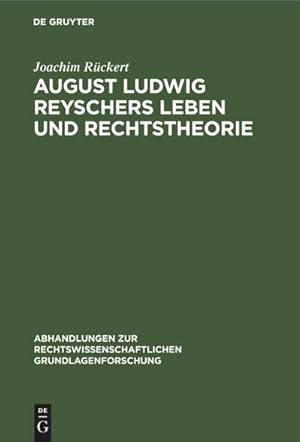 DE GRUYTER

Joachim Rückert

AUGUST LUDWIG REYSCHERS LEBEN UND RECHTSTHEORIE

ABHANDLUNGEN ZUR RECHTSWISSENSCHAFTLICHEN GRUNDLAGENFORSCHUNG

DE G